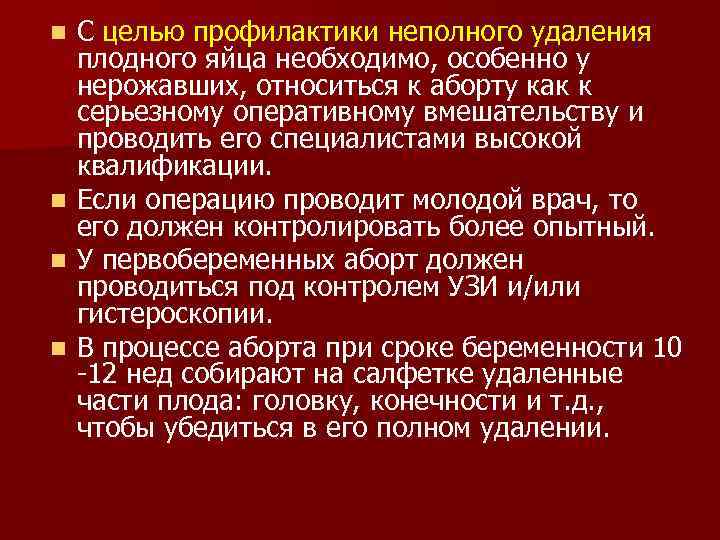 ■ С целью профилактики неполного удаления плодного яйца необходимо, особенно у нерожавших, относиться к аборту как к серьезному оперативному вмешательству и проводить его специалистами высокой квалификации.

■ Если операцию проводит молодой врач, то его должен контролировать более опытный.

■ У первобеременных аборт должен проводиться под контролем УЗИ и/или гистероскопии.

■ В процессе аборта при сроке беременности 10 -12 нед собирают на салфетке удаленные части плода: головку, конечности и т.д., чтобы убедиться в его полном удалении.